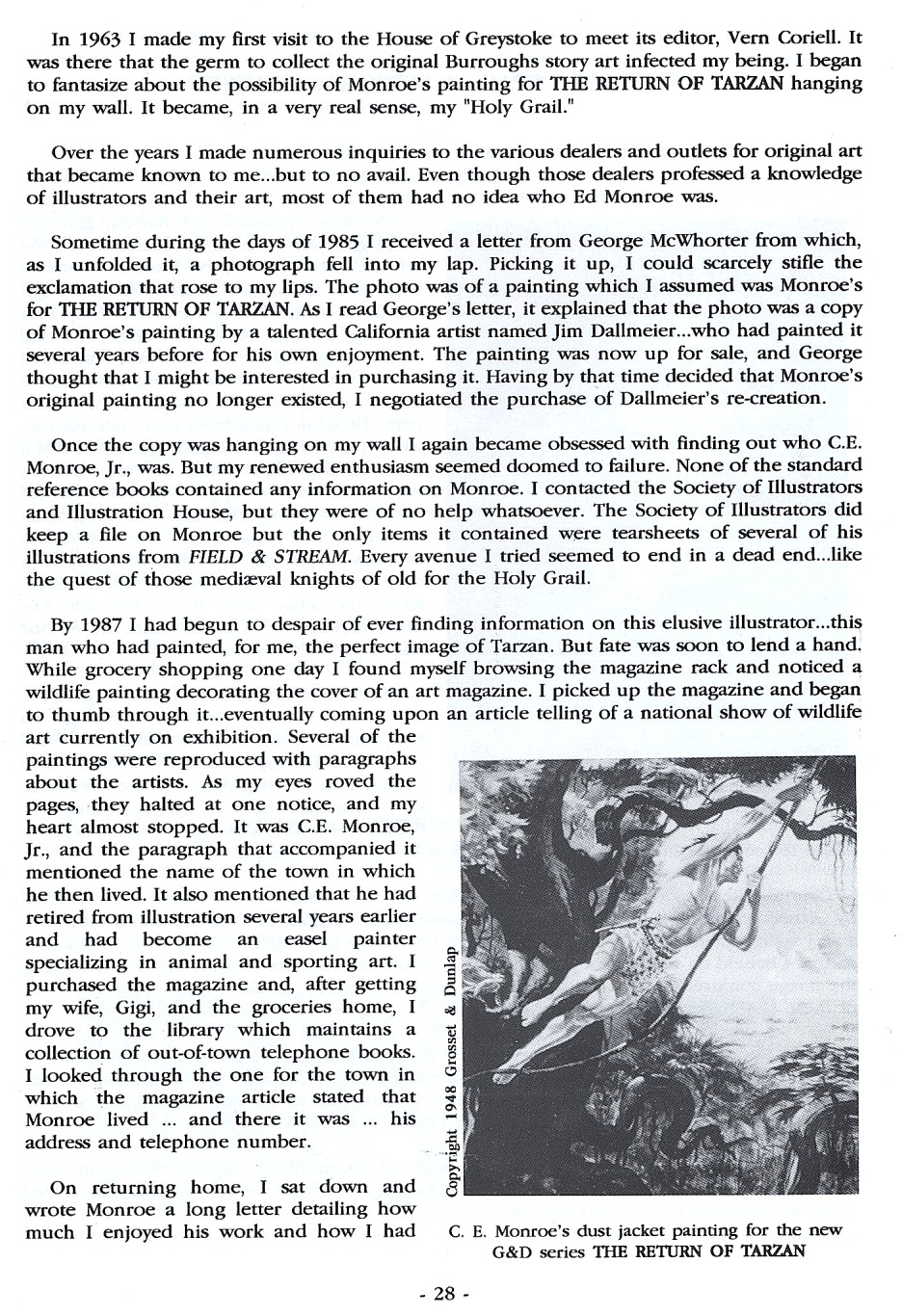 In 1963 I made my first visit to the House of Greystoke to meet its editor, Vern Coriell. It was there that the germ to collect the original Burroughs story art infected my being. I began to fantasize about the possibility of Monroe's painting for THE RETURN OF TARZAN hanging on my wall. It became, in a very real sense, my "Holy Grail."

Over the years I made numerous inquiries to the various dealers and outlets for original art that became known to me...but to no avail. Even though those dealers professed a knowledge of illustrators and their art, most of them had no idea who Ed Monroe was.

Sometime during the days of 1985 I received a letter from George McWhorter from which, as I unfolded it, a photograph fell into my lap. Picking it up, I could scarcely stifle the exclamation that rose to my lips. The photo was of a painting which I assumed was Monroe's for THE RETURN OF TARZAN. As I read George's letter, it explained that the photo was a copy of Monroe's painting by a talented California artist named Jim Dallmeier...who had painted it several years before for his own enjoyment. The painting was now up for sale, and George thought that I might be interested in purchasing it. Having by that time decided that Monroe's original painting no longer existed, I negotiated the purchase of Dallmeier's re-creation.

Once the copy was hanging on my wall I again became obsessed with finding out who C.E. Monroe, Jr., was. But my renewed enthusiasm seemed doomed to failure. None of the standard reference books contained any information on Monroe. I contacted the Society of Illustrators and Illustration House, but they were of no help whatsoever. The Society of Illustrators did keep a file on Monroe but the only items it contained were tearsheets of several of his illustrations from FIELD & STREAM. Every avenue I tried seemed to end in a dead end...like the quest of those mediæval knights of old for the Holy Grail.

By 1987 I had begun to despair of ever finding information on this elusive illustrator...this man who had painted, for me, the perfect image of Tarzan. But fate was soon to lend a hand. While grocery shopping one day I found myself browsing the magazine rack and noticed a wildlife painting decorating the cover of an art magazine. I picked up the magazine and began to thumb through it...eventually coming upon an article telling of a national show of wildlife art currently on exhibition. Several of the paintings were reproduced with paragraphs about the artists. As my eyes roved the pages, they halted at one notice, and my heart almost stopped. It was C.E. Monroe, Jr., and the paragraph that accompanied it mentioned the name of the town in which he then lived. It also mentioned that he had retired from illustration several years earlier and had become an easel painter specializing in animal and sporting art. I purchased the magazine and, after getting my wife, Gigi, and the groceries home, I drove to the library which maintains a collection of out-of-town telephone books. I looked through the one for the town in which the magazine article stated that Monroe lived ... and there it was ... his address and telephone number.

On returning home, I sat down and wrote Monroe a long letter detailing how much I enjoyed his work and how I had

Copyright 1948 Grosset & Dunlap

C. E. Monroe's dust jacket painting for the new G&D series THE RETURN OF TARZAN

- 28 -